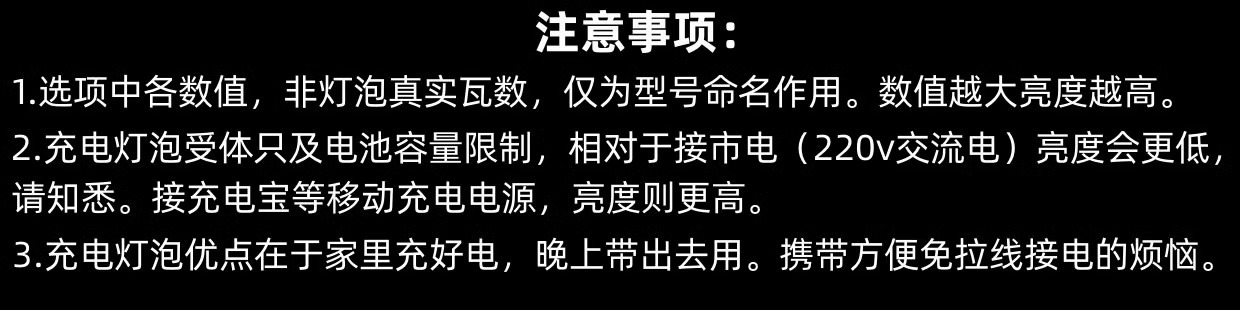 注意事项：

1.选项中各数值，非灯泡真实瓦数，仅为型号命名作用。数值越大亮度越高。

2.充电灯泡受体只及电池容量限制，相对于接市电（220v交流电）亮度会更低，请知悉。接充电宝等移动充电电源，亮度则更高。

3.充电灯泡优点在于家里充好电，晚上带出去用。携带方便免拉线接电的烦恼。